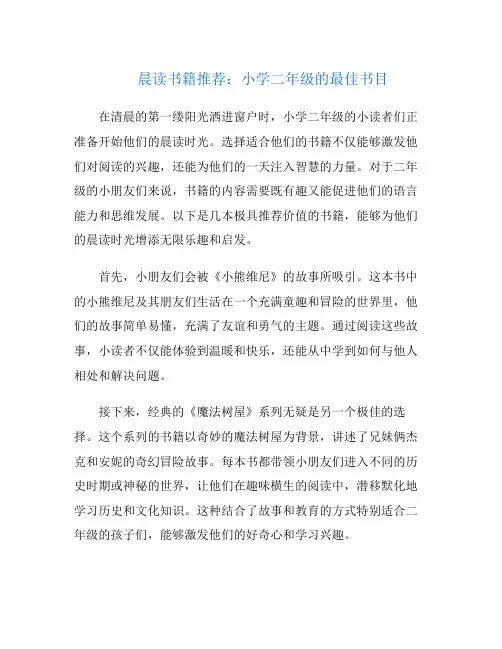 晨读书籍推荐：小学二年级的最佳书目

在清晨的第一缕阳光洒进窗户时，小学二年级的小读者们正准备开始他们的晨读时光。选择适合他们的书籍不仅能够激发他们对阅读的兴趣，还能为他们的一天注入智慧的力量。对于二年级的小朋友们来说，书籍的内容需要既有趣又能促进他们的语言能力和思维发展。以下是几本极具推荐价值的书籍，能够为他们的晨读时光增添无限乐趣和启发。

首先，小朋友们会被《小熊维尼》的故事所吸引。这本书中的小熊维尼及其朋友们生活在一个充满童趣和冒险的世界里，他们的故事简单易懂，充满了友谊和勇气的主题。通过阅读这些故事，小读者不仅能体验到温暖和快乐，还能从中学到如何与他人相处和解决问题。

接下来，经典的《魔法树屋》系列无疑是另一个极佳的选择。这个系列的书籍以奇妙的魔法树屋为背景，讲述了兄妹俩杰克和安妮的奇幻冒险故事。每本书都带领小朋友们进入不同的历史时期或神秘的世界，让他们在趣味横生的阅读中，潜移默化地学习历史和文化知识。这种结合了故事和教育的方式特别适合二年级的孩子们，能够激发他们的好奇心和学习兴趣。